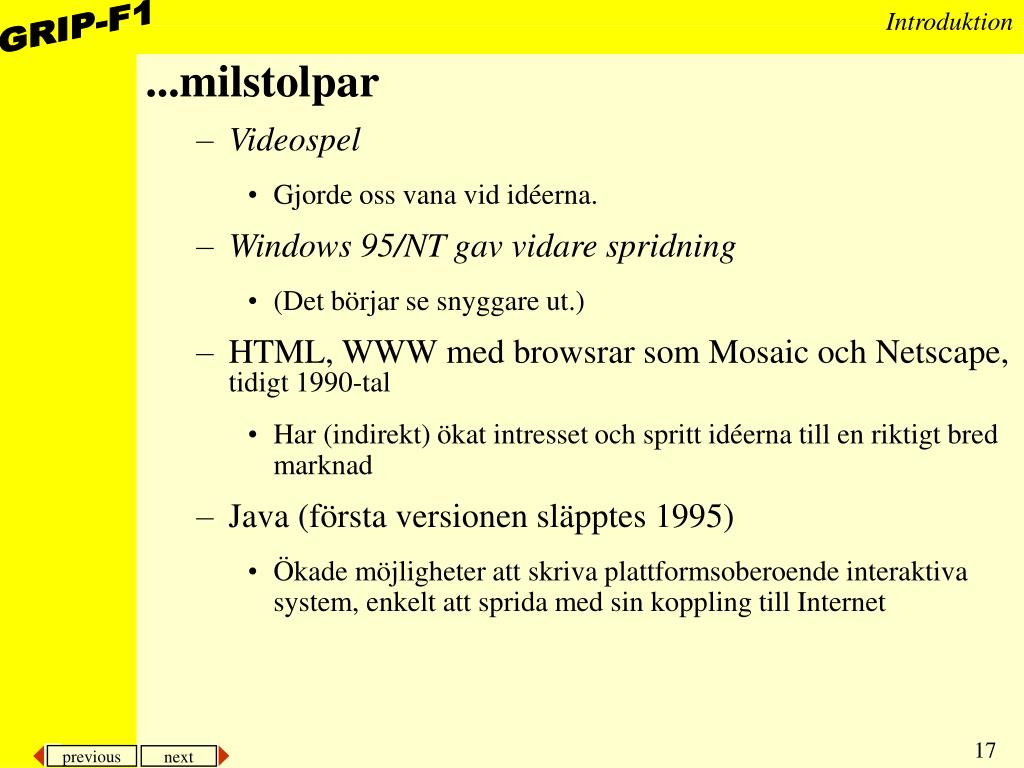 GRIP-F1

Introduktion

...milstolpar

– Videospel

• Gjorde oss vana vid idéerna.

– Windows 95/NT gav vidare spridning

• (Det börjar se snyggare ut.)

– HTML, WWW med browsrar som Mosaic och Netscape, tidigt 1990-tal

• Har (indirekt) ökat intresset och spritt idéerna till en riktigt bred marknad

– Java (första versionen släpptes 1995)

• Ökade möjligheter att skriva plattformsoberoende interaktiva system, enkelt att sprida med sin koppling till Internet

previous next

17